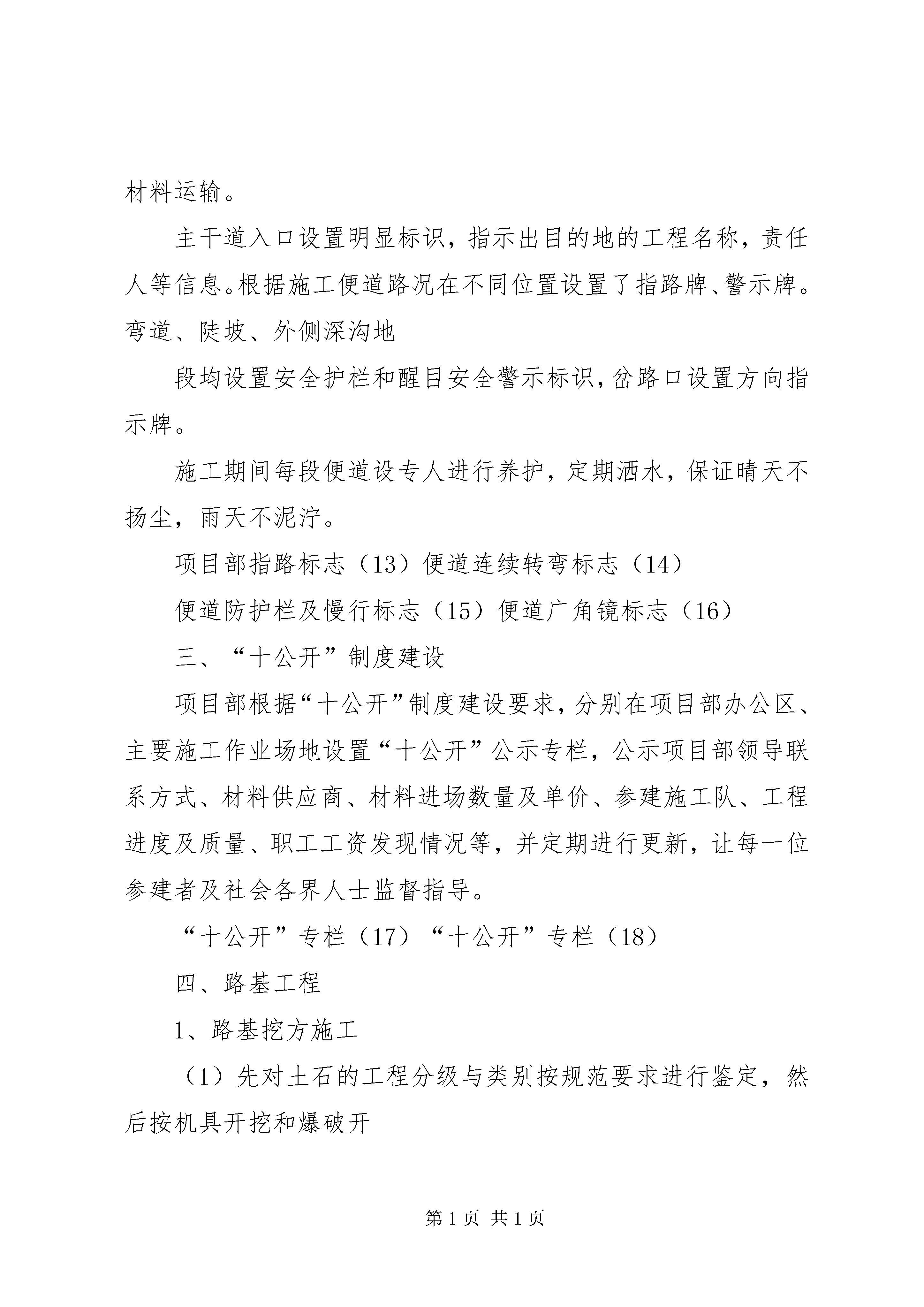 材料运输。

主干道入口设置明显标识，指示出目的地的工程名称，责任人等信息。根据施工便道路况在不同位置设置了指路牌、警示牌。弯道、陡坡、外侧深沟地

段均设置安全护栏和醒目安全警示标识，岔路口设置方向指示牌。

施工期间每段便道设专人进行养护，定期洒水，保证晴天不扬尘，雨天不泥泞。

项目部指路标志（13）便道连续转弯标志（14）

便道防护栏及慢行标志（15）便道广角镜标志（16）

三、“十公开”制度建设

项目部根据“十公开”制度建设要求，分别在项目部办公区、主要施工作业场地设置“十公开”公示专栏，公示项目部领导联系方式、材料供应商、材料进场数量及单价、参建施工队、工程进度及质量、职工工资发现情况等，并定期进行更新，让每一位参建者及社会各界人士监督指导。

“十公开”专栏（17）“十公开”专栏（18）

四、路基工程

1、路基挖方施工

（1）先对土石的工程分级与类别按规范要求进行鉴定，然后按机具开挖和爆破开

第1页 共1页